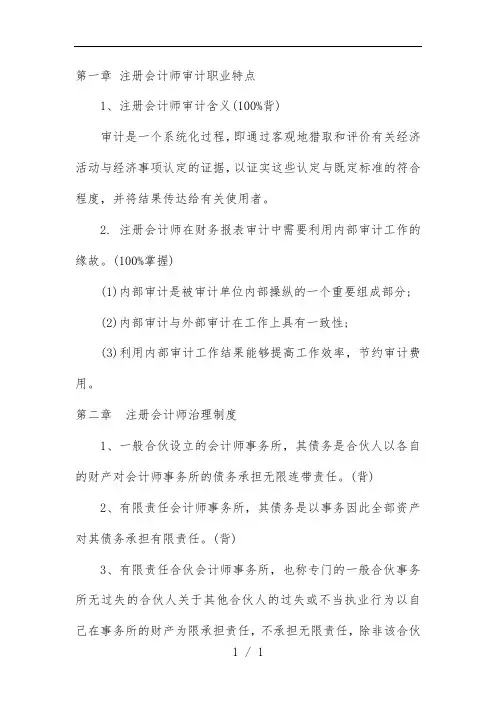 第一章 注册会计师审计职业特点

1、注册会计师审计含义(100%背)

审计是一个系统化过程，即通过客观地猎取和评价有关经济活动与经济事项认定的证据，以证实这些认定与既定标准的符合程度，并将结果传达给有关使用者。

2. 注册会计师在财务报表审计中需要利用内部审计工作的缘故。(100%掌握)

(1)内部审计是被审计单位内部操纵的一个重要组成部分;

(2)内部审计与外部审计在工作上具有一致性;

(3)利用内部审计工作结果能够提高工作效率，节约审计费用。

第二章 注册会计师治理制度

1、一般合伙设立的会计师事务所，其债务是合伙人以各自的财产对会计师事务所的债务承担无限连带责任。(背)

2、有限责任会计师事务所，其债务是以事务因此全部资产对其债务承担有限责任。(背)

3、有限责任合伙会计师事务所，也称专门的一般合伙事务所无过失的合伙人关于其他合伙人的过失或不当执业行为以自己在事务所的财产为限承担责任，不承担无限责任，除非该合伙

1 / 1